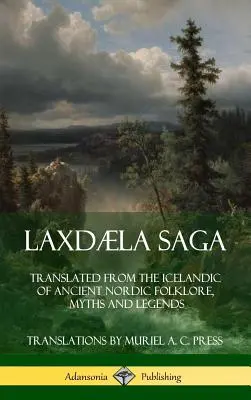 LAXDÆLA SAGA

TRANSLATED FROM THE ICELANDIC OF ANCIENT NORDIC FOLKLORE, MYTHS AND LEGENDS

TRANSLATIONS BY MURIEL A. C. PRESS

Adansonia Publishing